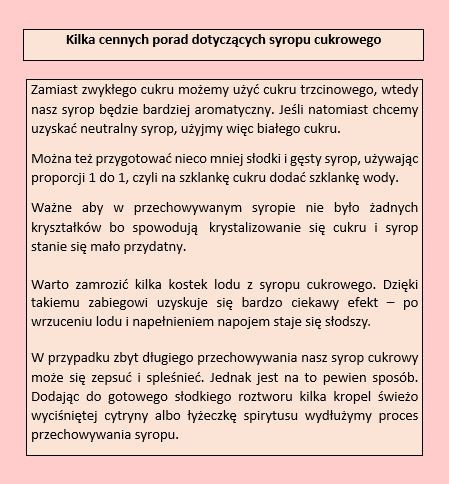 Kilka cennych porad dotyczących syropu cukrowego

Zamiast zwykłego cukru możemy użyć cukru trzcinowego, wtedy nasz syrop będzie bardziej aromatyczny. Jeśli natomiast chcemy uzyskać neutralny syrop, użyjmy więc białego cukru.

Można też przygotować nieco mniej słodki i gęsty syrop, używając proporcji 1 do 1, czyli na szklankę cukru dodać szklankę wody.

Ważne aby w przechowywanym syropie nie było żadnych kryształków bo spowodują krystalizowanie się cukru i syrop stanie się mało przydatny.

Warto zamrozić kilka kostek lodu z syropu cukrowego. Dzięki takiemu zabiegowi uzyskuje się bardzo ciekawy efekt – po wrzuceniu lodu i napełnieniem napojem staje się słodszy.

W przypadku zbyt długiego przechowywania nasz syrop cukrowy może się zepsuć i spleśnieć. Jednak jest na to pewien sposób. Dodając do gotowego słodkiego roztworu kilka kropel świeżo wyciśniętej cytryny albo łyżeczkę spirytusu wydłużymy proces przechowywania syropu.